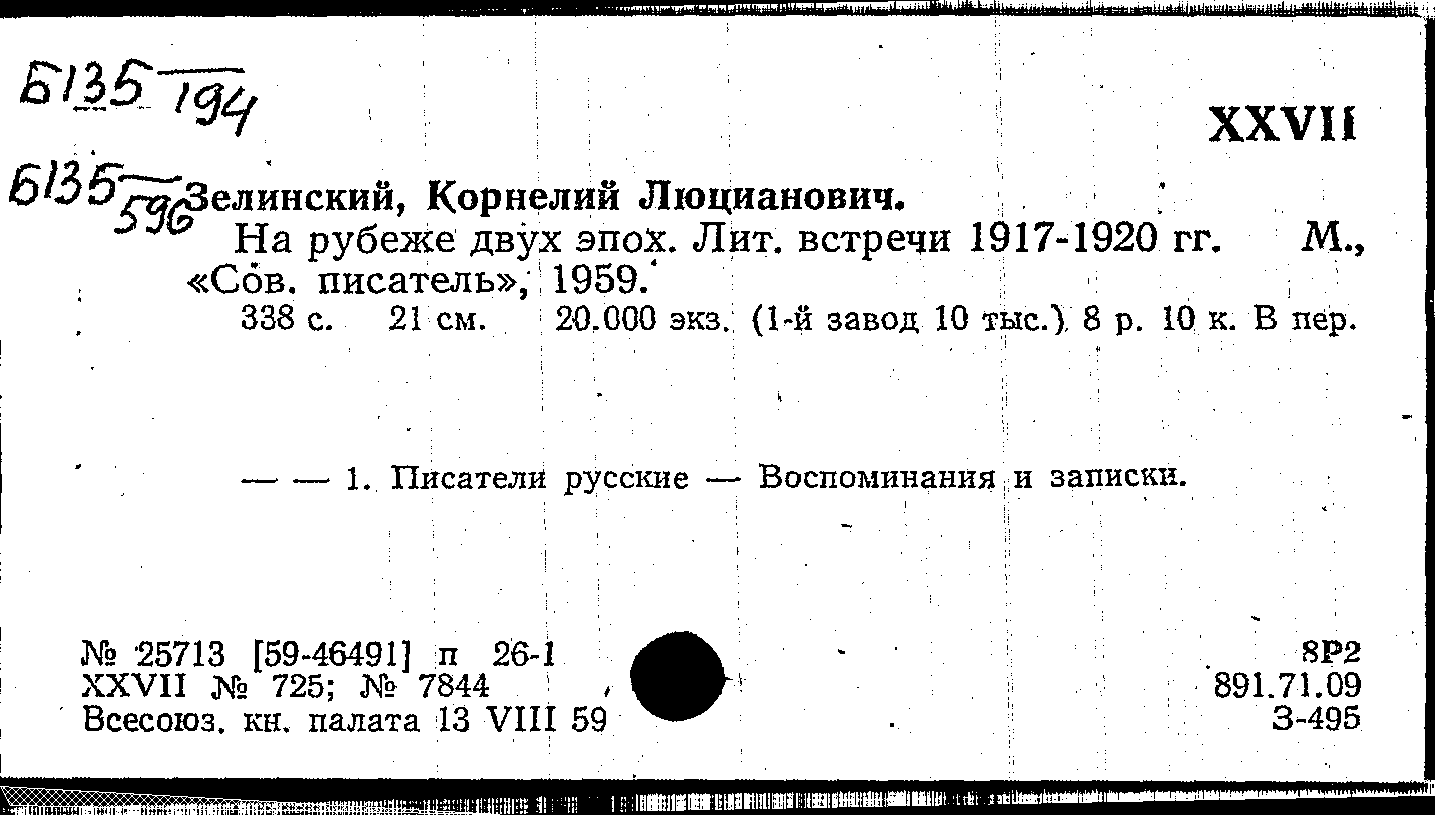 Б135 194

XXVII

Б135 596 Зелинский, Корнелий Люцианович.

На рубеже двух эпох. Лит. встречи 1917-1920 гг. М., «Сов. писатель», 1959.

338 с. 21 см. 20.000 экз. (1-й завод 10 тыс.) 8 р. 10 к. В пер.

— — 1. Писатели русские — Воспоминания и записки.

№ 25713 [59-46491] п 26-1
XXVII № 725; № 7844
Всесоюз. кн. палата 13 VIII 59

8Р2
891.71.09
З-495